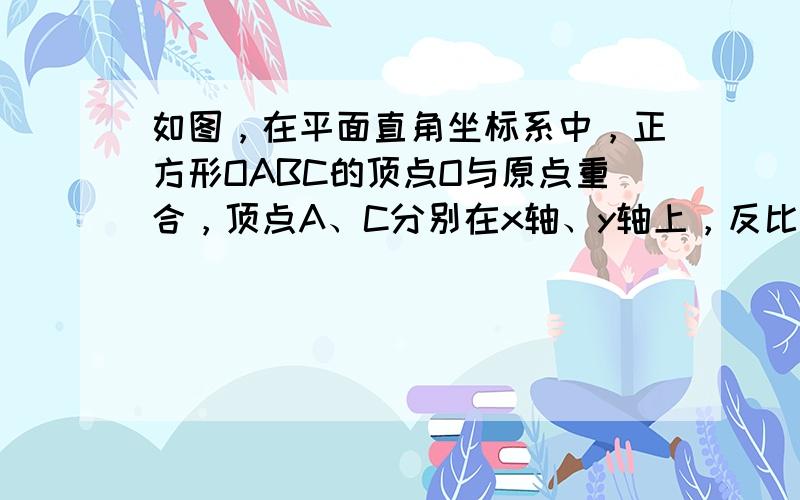 如图，在平面直角坐标系中，正方形OABC的顶点O与原点重合，顶点A、C分别在x轴、y轴上，反比